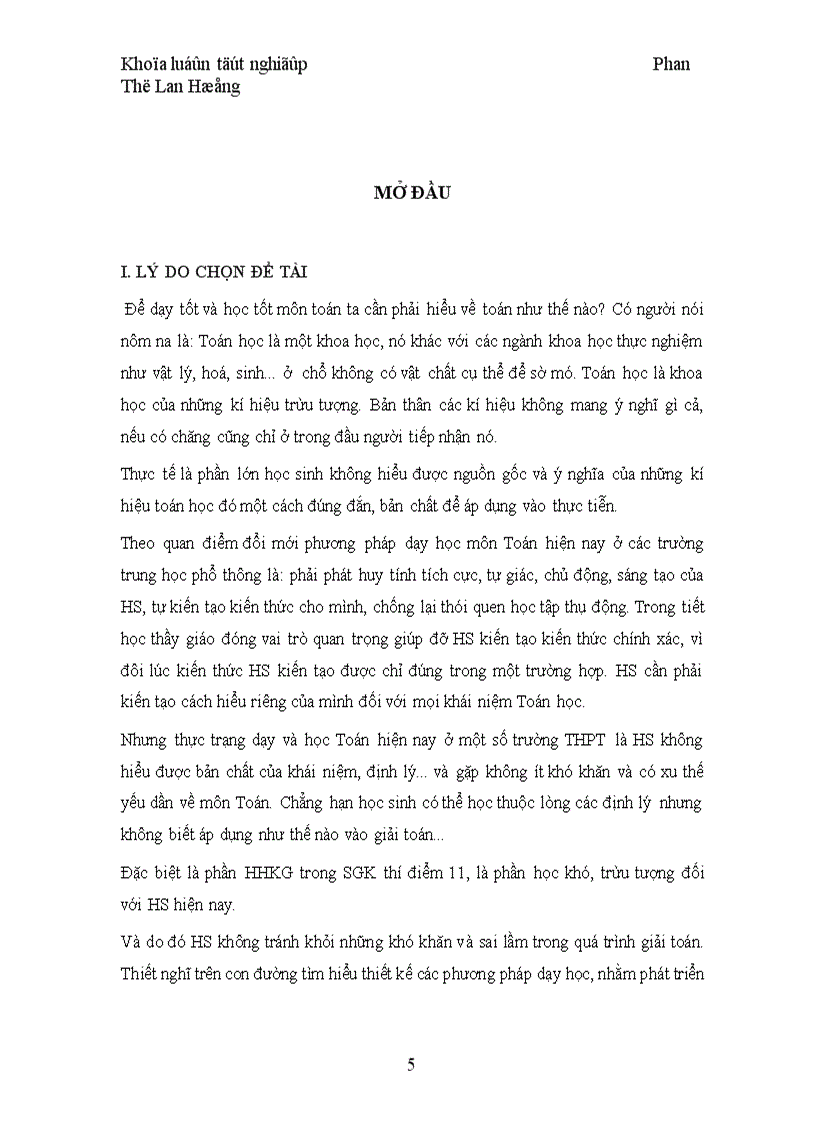 Khoïa luáûn täút nghiãûp Phan Thë Lan Hæång

MỞ ĐẦU

I. LÝ DO CHỌN ĐỀ TÀI

Để dạy tốt và học tốt môn toán ta cần phải hiểu về toán như thế nào? Có người nói nôm na là: Toán học là một khoa học, nó khác với các ngành khoa học thực nghiệm như vật lý, hoá, sinh... ở chỗ không có vật chất cụ thể để sờ mó. Toán học là khoa học của những kí hiệu trừu tượng. Bản thân các kí hiệu không mang ý nghĩ gì cả, nếu có chăng cũng chỉ ở trong đầu người tiếp nhận nó.

Thực tế là phần lớn học sinh không hiểu được nguồn gốc và ý nghĩa của những kí hiệu toán học đó một cách đúng đắn, bản chất để áp dụng vào thực tiễn.

Theo quan điểm đổi mới phương pháp dạy học môn Toán hiện nay ở các trường trung học phổ thông là: phải phát huy tính tích cực, tự giác, chủ động, sáng tạo của HS, tự kiến tạo kiến thức cho mình, chống lại thói quen học tập thụ động. Trong tiết học thầy giáo đóng vai trò quan trọng giúp đỡ HS kiến tạo kiến thức chính xác, vì đôi lúc kiến thức HS kiến tạo được chỉ đúng trong một trường hợp. HS cần phải kiến tạo cách hiểu riêng của mình đối với mọi khái niệm Toán học.

Nhưng thực trạng dạy và học Toán hiện nay ở một số trường THPT là HS không hiểu được bản chất của khái niệm, định lý... và gặp không ít khó khăn và có xu thế yếu dần về môn Toán. Chẳng hạn học sinh có thể học thuộc lòng các định lý nhưng không biết áp dụng như thế nào vào giải toán...

Đặc biệt là phần HHKG trong SGK thí điểm 11, là phần học khó, trừu tượng đối với HS hiện nay.

Và do đó HS không tránh khỏi những khó khăn và sai lầm trong quá trình giải toán. Thiết nghĩ trên con đường tìm hiểu thiết kế các phương pháp dạy học, nhằm phát triển

5